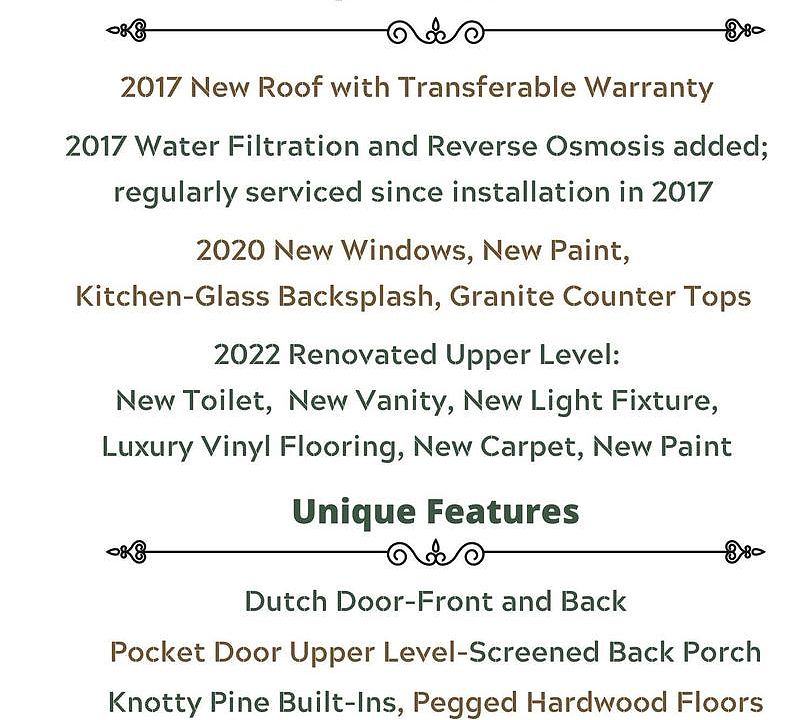 2017 New Roof with Transferable Warranty

2017 Water Filtration and Reverse Osmosis added; regularly serviced since installation in 2017

2020 New Windows, New Paint,
Kitchen-Glass Backsplash, Granite Counter Tops

2022 Renovated Upper Level:
New Toilet, New Vanity, New Light Fixture,
Luxury Vinyl Flooring, New Carpet, New Paint

Unique Features

Dutch Door-Front and Back

Pocket Door Upper Level-Screened Back Porch

Knotty Pine Built-Ins, Pegged Hardwood Floors